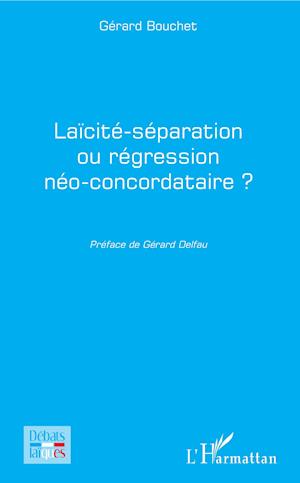 Gérard Bouchet

Laïcité-séparation ou régression néo-concordataire ?

Préface de Gérard Delfau

Débats laïques

L'Harmattan